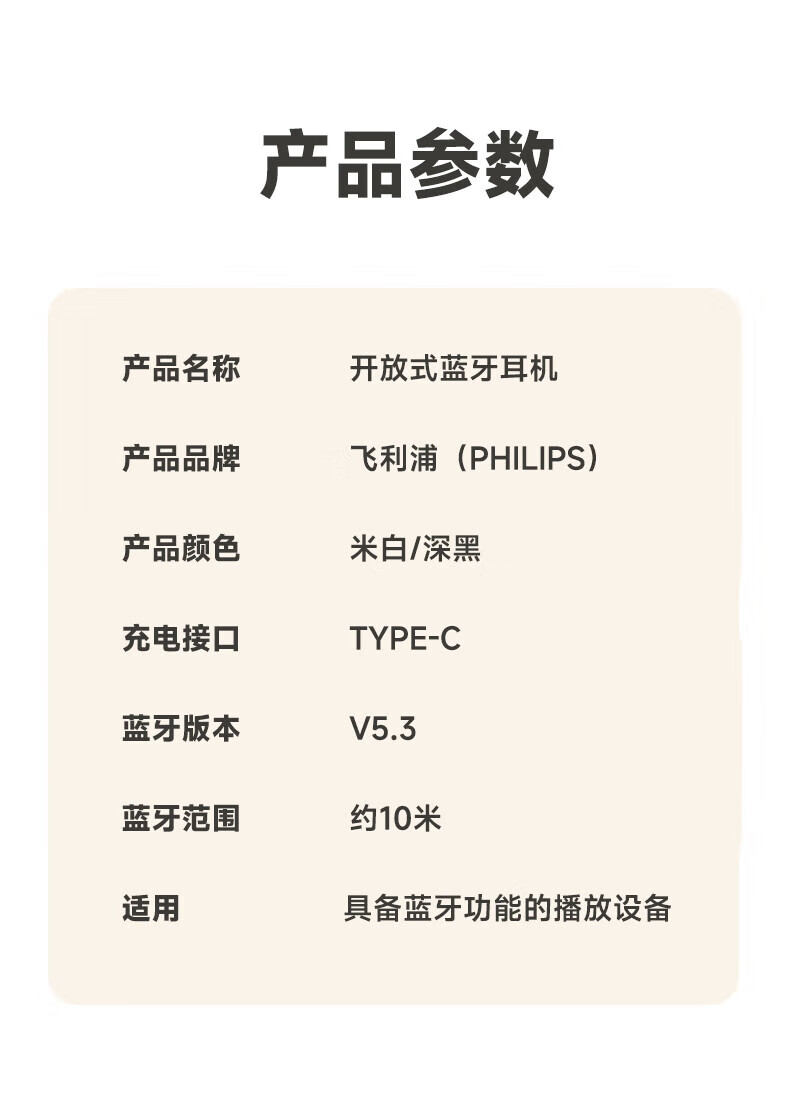 产品参数

产品名称 开放式蓝牙耳机

产品品牌 飞利浦（PHILIPS）

产品颜色 米白/深黑

充电接口 TYPE-C

蓝牙版本 V5.3

蓝牙范围 约10米

适用 具备蓝牙功能的播放设备